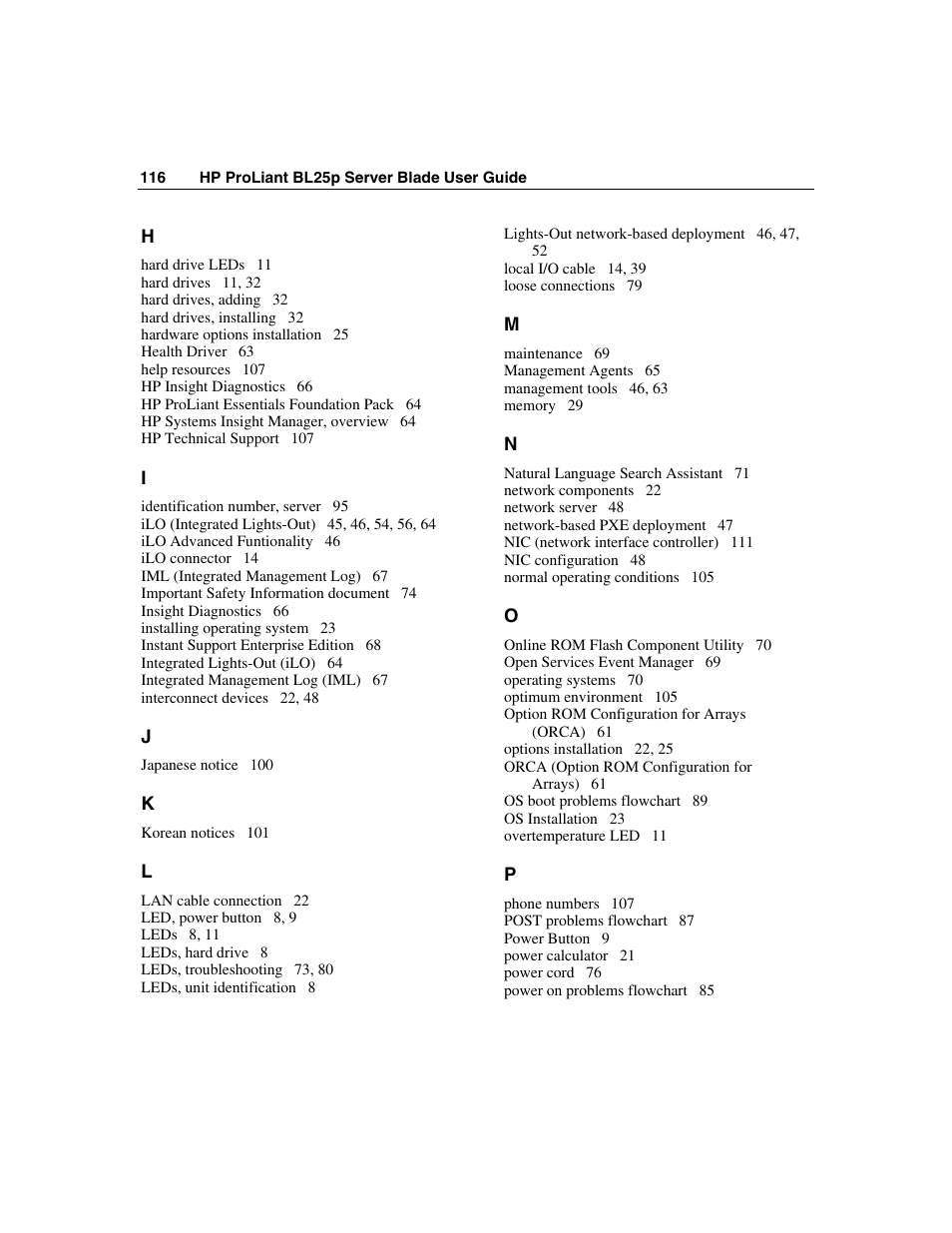 116 HP ProLiant BL25p Server Blade User Guide

H

hard drive LEDs 11
hard drives 11, 32
hard drives, adding 32
hard drives, installing 32
hardware options installation 25
Health Driver 63
help resources 107
HP Insight Diagnostics 66
HP ProLiant Essentials Foundation Pack 64
HP Systems Insight Manager, overview 64
HP Technical Support 107

I

identification number, server 95
iLO (Integrated Lights-Out) 45, 46, 54, 56, 64
iLO Advanced Funtionality 46
iLO connector 14
IML (Integrated Management Log) 67
Important Safety Information document 74
Insight Diagnostics 66
installing operating system 23
Instant Support Enterprise Edition 68
Integrated Lights-Out (iLO) 64
Integrated Management Log (IML) 67
interconnect devices 22, 48

J

Japanese notice 100

K

Korean notices 101

L

LAN cable connection 22
LED, power button 8, 9
LEDs 8, 11
LEDs, hard drive 8
LEDs, troubleshooting 73, 80
LEDs, unit identification 8

Lights-Out network-based deployment 46, 47, 52
local I/O cable 14, 39
loose connections 79

M

maintenance 69
Management Agents 65
management tools 46, 63
memory 29

N

Natural Language Search Assistant 71
network components 22
network server 48
network-based PXE deployment 47
NIC (network interface controller) 111
NIC configuration 48
normal operating conditions 105

O

Online ROM Flash Component Utility 70
Open Services Event Manager 69
operating systems 70
optimum environment 105
Option ROM Configuration for Arrays (ORCA) 61
options installation 22, 25
ORCA (Option ROM Configuration for Arrays) 61
OS boot problems flowchart 89
OS Installation 23
overtemperature LED 11

P

phone numbers 107
POST problems flowchart 87
Power Button 9
power calculator 21
power cord 76
power on problems flowchart 85